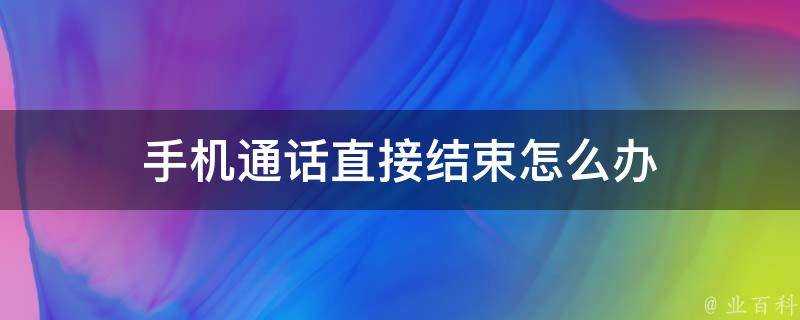 手机通话直接结束怎么办

@ 业百科